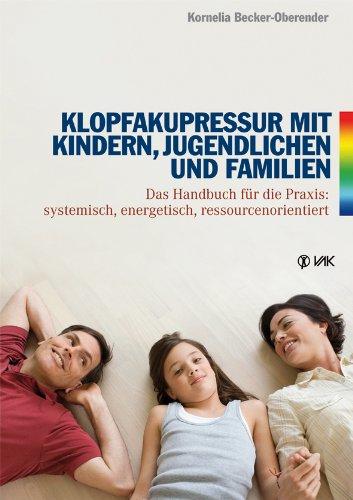 Kornelia Becker-Oberender

KLOPFAKUPRESSUR MIT KINDERN, JUGENDLICHEN UND FAMILIEN

Das Handbuch für die Praxis: systemisch, energetisch, ressourcenorientiert

VAK